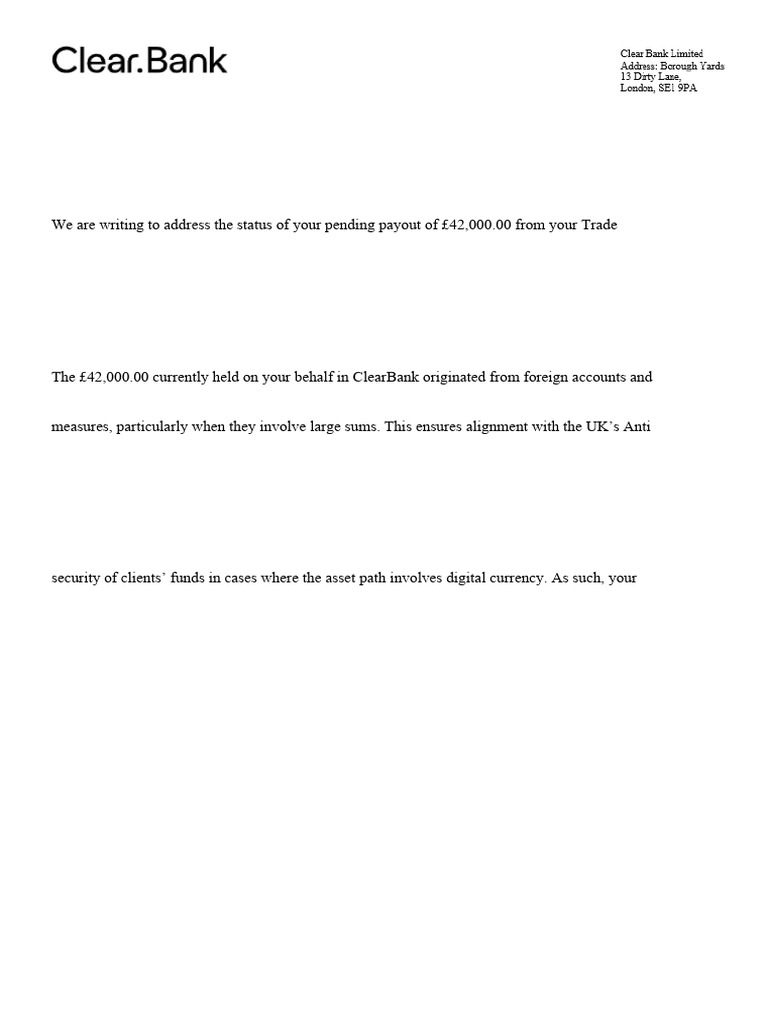 Clear.Bank

Clear Bank Limited
Address: Borough Yards
13 Dirty Lane,
London, SE1 9PA

We are writing to address the status of your pending payout of £42,000.00 from your Trade

The £42,000.00 currently held on your behalf in ClearBank originated from foreign accounts and

measures, particularly when they involve large sums. This ensures alignment with the UK's Anti

security of clients' funds in cases where the asset path involves digital currency. As such, your